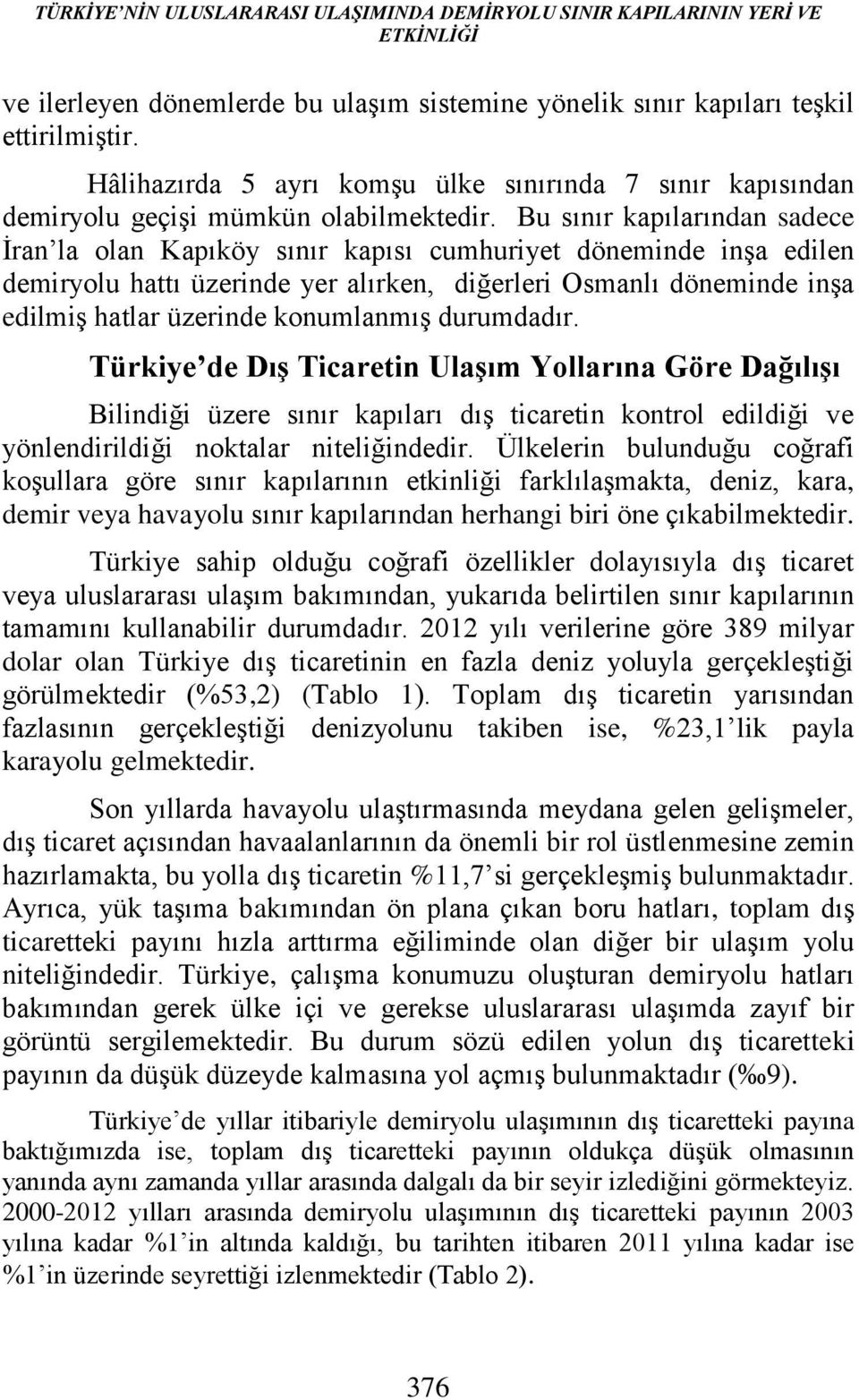 TÜRKİYE'NİN ULUSLARARASI ULAŞIMINDA DEMİRYOLU SINIR KAPILARININ YERİ VE ETKİNLİĞİ

ve ilerleyen dönemlerde bu ulaşım sistemine yönelik sınır kapıları teşkil ettirilmiştir.

Hâlihazırda 5 ayrı komşu ülke sınırında 7 sınır kapısından demiryolu geçişi mümkün olabilmektedir. Bu sınır kapılarından sadece İran'la olan Kapıköy sınır kapısı cumhuriyet döneminde inşa edilen demiryolu hattı üzerinde yer alırken, diğerleri Osmanlı döneminde inşa edilmiş hatlar üzerinde konumlanmış durumdadır.

Türkiye'de Dış Ticaretin Ulaşım Yollarına Göre Dağılışı

Bilindiği üzere sınır kapıları dış ticaretin kontrol edildiği ve yönlendirildiği noktalar niteliğindedir. Ülkelerin bulunduğu coğrafi koşullara göre sınır kapılarının etkinliği farklılaşmakta, deniz, kara, demir veya havayolu sınır kapılarından herhangi biri öne çıkabilmektedir.

Türkiye sahip olduğu coğrafi özellikler dolayısıyla dış ticaret veya uluslararası ulaşım bakımından, yukarıda belirtilen sınır kapılarının tamamını kullanabilir durumdadır. 2012 yılı verilerine göre 389 milyar dolar olan Türkiye dış ticaretinin en fazla deniz yoluyla gerçekleştiği görülmektedir (%53,2) (Tablo 1). Toplam dış ticaretin yarısından fazlasının gerçekleştiği denizyolunu takiben ise, %23,1'lik payla karayolu gelmektedir.

Son yıllarda havayolu ulaştırmasında meydana gelen gelişmeler, dış ticaret açısından havaalanlarının da önemli bir rol üstlenmesine zemin hazırlamakta, bu yolla dış ticaretin %11,7'si gerçekleşmiş bulunmaktadır. Ayrıca, yük taşıma bakımından ön plana çıkan boru hatları, toplam dış ticaretteki payını hızla arttırma eğiliminde olan diğer bir ulaşım yolu niteliğindedir. Türkiye, çalışma konumuzu oluşturan demiryolu hatları bakımından gerek ülke içi ve gerekse uluslararası ulaşımda zayıf bir görüntü sergilemektedir. Bu durum sözü edilen yolun dış ticaretteki payının da düşük düzeyde kalmasına yol açmış bulunmaktadır (‰9).

Türkiye'de yıllar itibariyle demiryolu ulaşımının dış ticaretteki payına baktığımızda ise, toplam dış ticaretteki payının oldukça düşük olmasının yanında aynı zamanda yıllar arasında dalgalı da bir seyir izlediğini görmekteyiz. 2000-2012 yılları arasında demiryolu ulaşımının dış ticaretteki payının 2003 yılına kadar %1'in altında kaldığı, bu tarihten itibaren 2011 yılına kadar ise %1'in üzerinde seyrettiği izlenmektedir (Tablo 2).

376